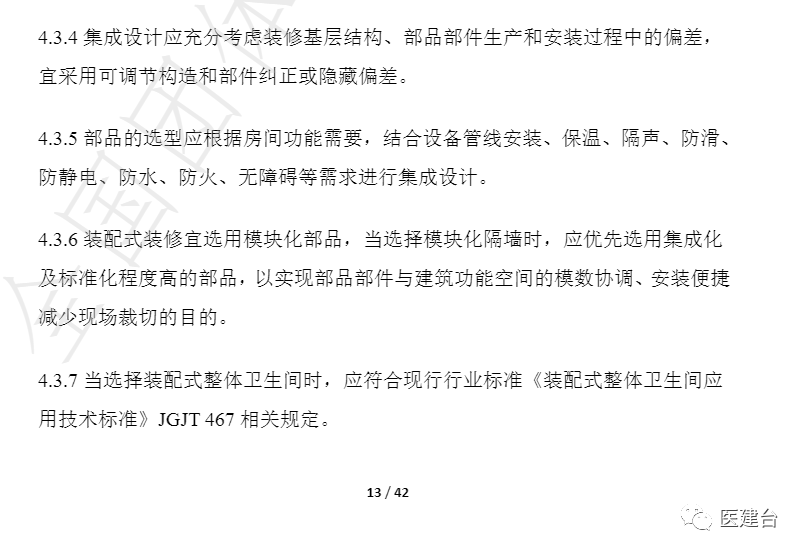 4.3.4 集成设计应充分考虑装修基层结构、部品部件生产和安装过程中的偏差，宜采用可调节构造和部件纠正或隐藏偏差。

4.3.5 部品的选型应根据房间功能需要，结合设备管线安装、保温、隔声、防滑、防静电、防水、防火、无障碍等需求进行集成设计。

4.3.6 装配式装修宜选用模块化部品，当选择模块化隔墙时，应优先选用集成化及标准化程度高的部品，以实现部品部件与建筑功能空间的模数协调、安装便捷减少现场裁切的目的。

4.3.7 当选择装配式整体卫生间时，应符合现行行业标准《装配式整体卫生间应用技术标准》JGJT 467 相关规定。

13 / 42

医建台